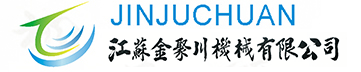 JINJUCHUAN
江蘇金聚川機械有限公司